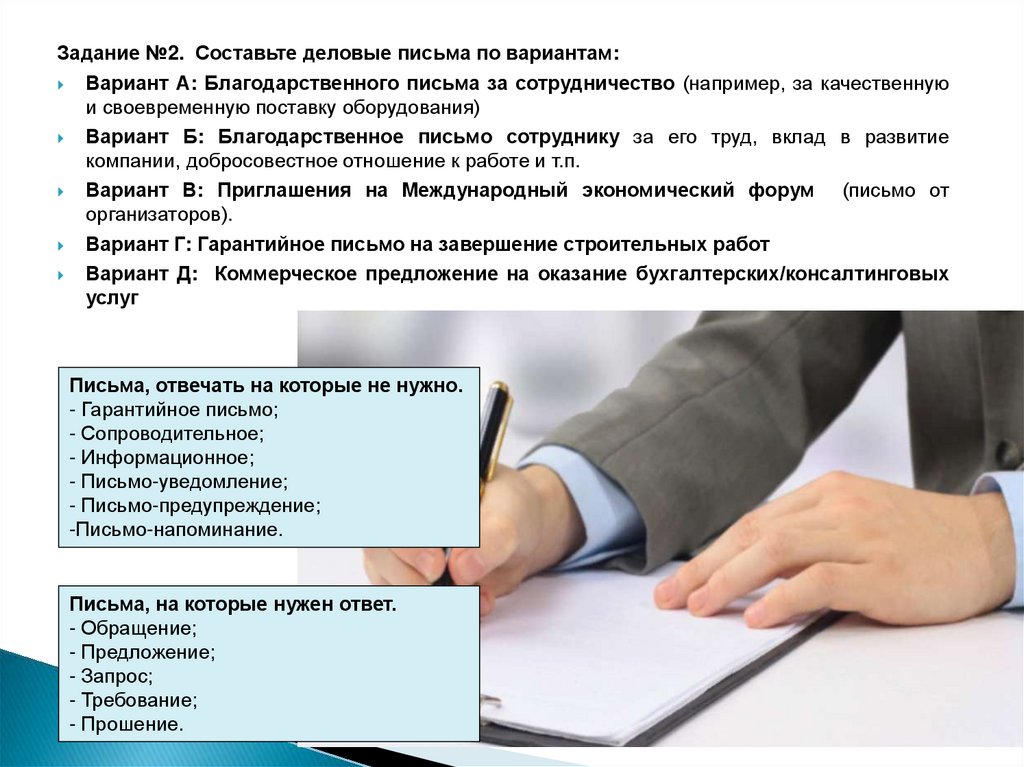 Задание №2. Составьте деловые письма по вариантам:

Вариант А: Благодарственного письма за сотрудничество (например, за качественную и своевременную поставку оборудования)

Вариант Б: Благодарственное письмо сотруднику за его труд, вклад в развитие компании, добросовестное отношение к работе и т.п.

Вариант В: Приглашения на Международный экономический форум (письмо от организаторов).

Вариант Г: Гарантийное письмо на завершение строительных работ

Вариант Д: Коммерческое предложение на оказание бухгалтерских/консалтинговых услуг

Письма, отвечать на которые не нужно.
- Гарантийное письмо;
- Сопроводительное;
- Информационное;
- Письмо-уведомление;
- Письмо-предупреждение;
-Письмо-напоминание.

Письма, на которые нужен ответ.
- Обращение;
- Предложение;
- Запрос;
- Требование;
- Прошение.